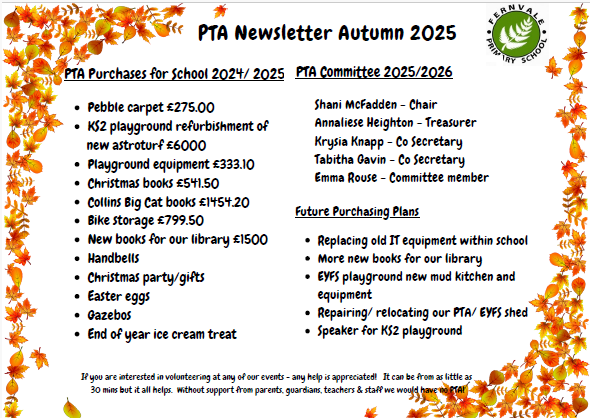 PTA Newsletter Autumn 2025

FERNVALE PRIMARY SCHOOL

PTA Purchases for School 2024/ 2025

- Pebble carpet £275.00
- KS2 playground refurbishment of new astroturf £6000
- Playground equipment £333.10
- Christmas books £541.50
- Collins Big Cat books £1454.20
- Bike storage £799.50
- New books for our library £1500
- Handbells
- Christmas party/gifts
- Easter eggs
- Gazebos
- End of year ice cream treat

PTA Committee 2025/2026

Shani McFadden - Chair
Annaliese Heighton - Treasurer
Krysia Knapp - Co Secretary
Tabitha Gavin - Co Secretary
Emma Rouse - Committee member

Future Purchasing Plans

- Replacing old IT equipment within school
- More new books for our library
- EYFS playground new mud kitchen and equipment
- Repairing/ relocating our PTA/ EYFS shed
- Speaker for KS2 playground

If you are interested in volunteering at any of our events - any help is appreciated! It can be from as little as 30 mins but it all helps. Without support from parents, guardians, teachers & staff we would have no PTA!